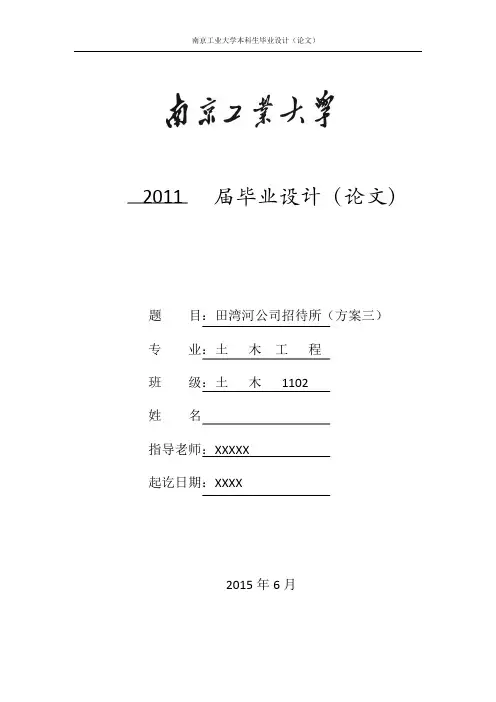 南京工业大学本科生毕业设计（论文）

南京工業大學

2011 届毕业设计（论文）

题　　目：田湾河公司招待所（方案三）

专　　业：土　木　工　程

班　　级：土　木　1102

姓　　名

指导老师：XXXXX

起讫日期：XXXX

2015 年 6 月